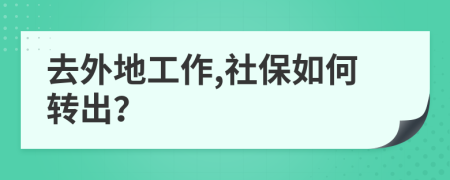 去外地工作,社保如何转出?